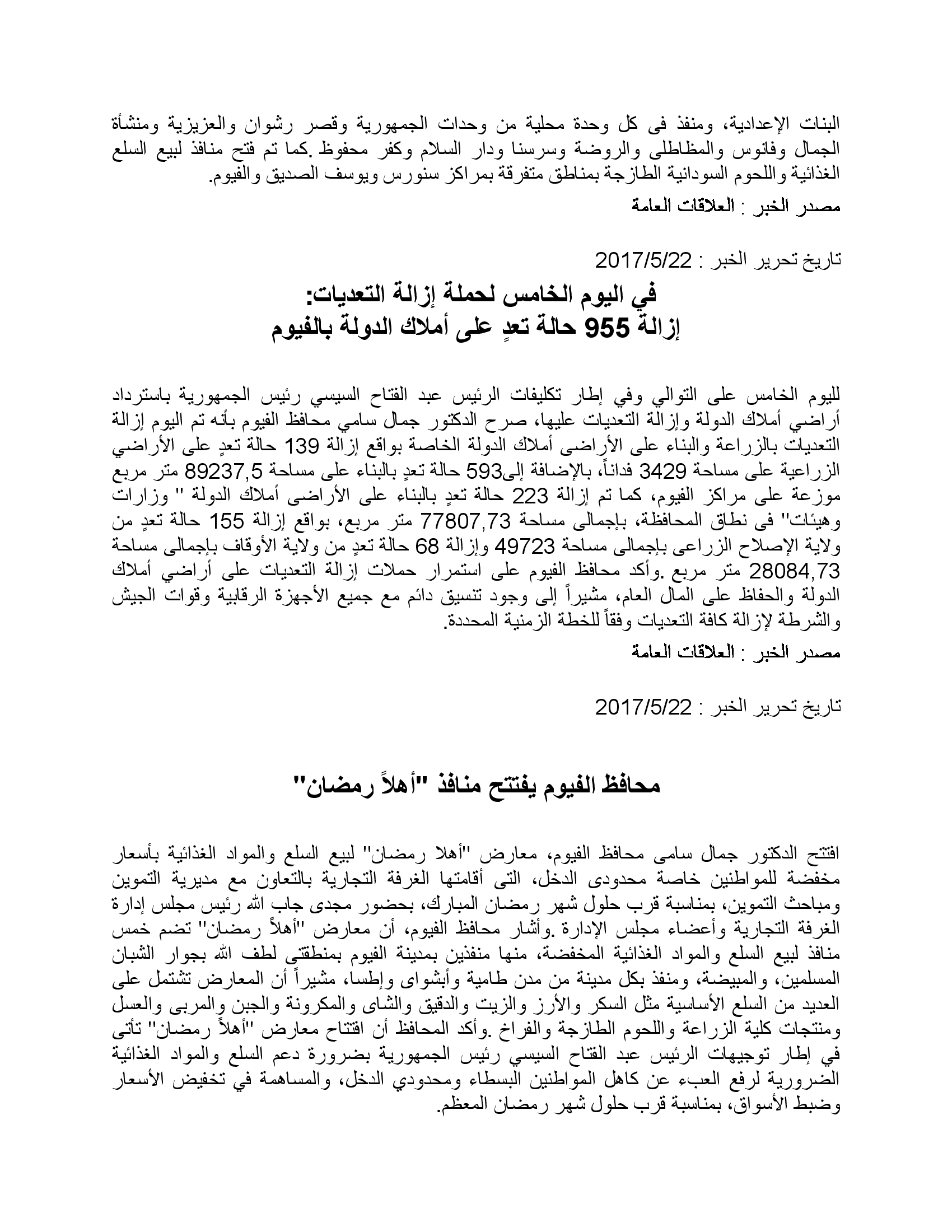 البنات الإعدادية، ومنفذ فى كل وحدة محلية من وحدات الجمهورية وقصر رشوان والعزيزية ومنشأة الجمال وفانوس والمظاطلى والروضة وسرسنا ودار السلام وكفر محفوظ .كما تم فتح منافذ لبيع السلع الغذائية واللحوم السودانية الطازجة بمناطق متفرقة بمراكز سنورس ويوسف الصديق والفيوم.

مصدر الخبر : العلاقات العامة

تاريخ تحرير الخبر : 2017/5/22

في اليوم الخامس لحملة إزالة التعديات:
إزالة 955 حالة تعدٍ على أملاك الدولة بالفيوم

لليوم الخامس على التوالي وفي إطار تكليفات الرئيس عبد الفتاح السيسي رئيس الجمهورية باسترداد أراضي أملاك الدولة وإزالة التعديات عليها، صرح الدكتور جمال سامي محافظ الفيوم بأنه تم اليوم إزالة التعديات بالزراعة والبناء على الأراضى أملاك الدولة الخاصة بواقع إزالة 139 حالة تعدٍ على الأراضي الزراعية على مساحة 3429 فداناً، بالإضافة إلى593 حالة تعدٍ بالبناء على مساحة 89237,5 متر مربع موزعة على مراكز الفيوم، كما تم إزالة 223 حالة تعدٍ بالبناء على الأراضى أملاك الدولة " وزارات وهيئات" فى نطاق المحافظة، بإجمالى مساحة 77807,73 متر مربع، بواقع إزالة 155 حالة تعدٍ من ولاية الإصلاح الزراعى بإجمالى مساحة 49723 وإزالة 68 حالة تعدٍ من ولاية الأوقاف بإجمالى مساحة 28084,73 متر مربع .وأكد محافظ الفيوم على استمرار حملات إزالة التعديات على أراضي أملاك الدولة والحفاظ على المال العام، مشيراً إلى وجود تنسيق دائم مع جميع الأجهزة الرقابية وقوات الجيش والشرطة لإزالة كافة التعديات وفقاً للخطة الزمنية المحددة.

مصدر الخبر : العلاقات العامة

تاريخ تحرير الخبر : 2017/5/22

محافظ الفيوم يفتتح منافذ "أهلاً رمضان"

افتتح الدكتور جمال سامى محافظ الفيوم، معارض "أهلا رمضان" لبيع السلع والمواد الغذائية بأسعار مخفضة للمواطنين خاصة محدودى الدخل، التى أقامتها الغرفة التجارية بالتعاون مع مديرية التموين ومباحث التموين، بمناسبة قرب حلول شهر رمضان المبارك، بحضور مجدى جاب الله رئيس مجلس إدارة الغرفة التجارية وأعضاء مجلس الإدارة .وأشار محافظ الفيوم، أن معارض "أهلاً رمضان" تضم خمس منافذ لبيع السلع والمواد الغذائية المخفضة، منها منفذين بمدينة الفيوم بمنطقتى لطف الله بجوار الشبان المسلمين، والمبيضة، ومنفذ بكل مدينة من مدن طامية وأبشواى وإطسا، مشيراً أن المعارض تشتمل على العديد من السلع الأساسية مثل السكر والأرز والزيت والدقيق والشاى والمكرونة والجبن والمربى والعسل ومنتجات كلية الزراعة واللحوم الطازجة والفراخ .وأكد المحافظ أن افتتاح معارض "أهلاً رمضان" تأتى في إطار توجيهات الرئيس عبد الفتاح السيسي رئيس الجمهورية بضرورة دعم السلع والمواد الغذائية الضرورية لرفع العبء عن كاهل المواطنين البسطاء ومحدودي الدخل، والمساهمة في تخفيض الأسعار وضبط الأسواق، بمناسبة قرب حلول شهر رمضان المعظم.